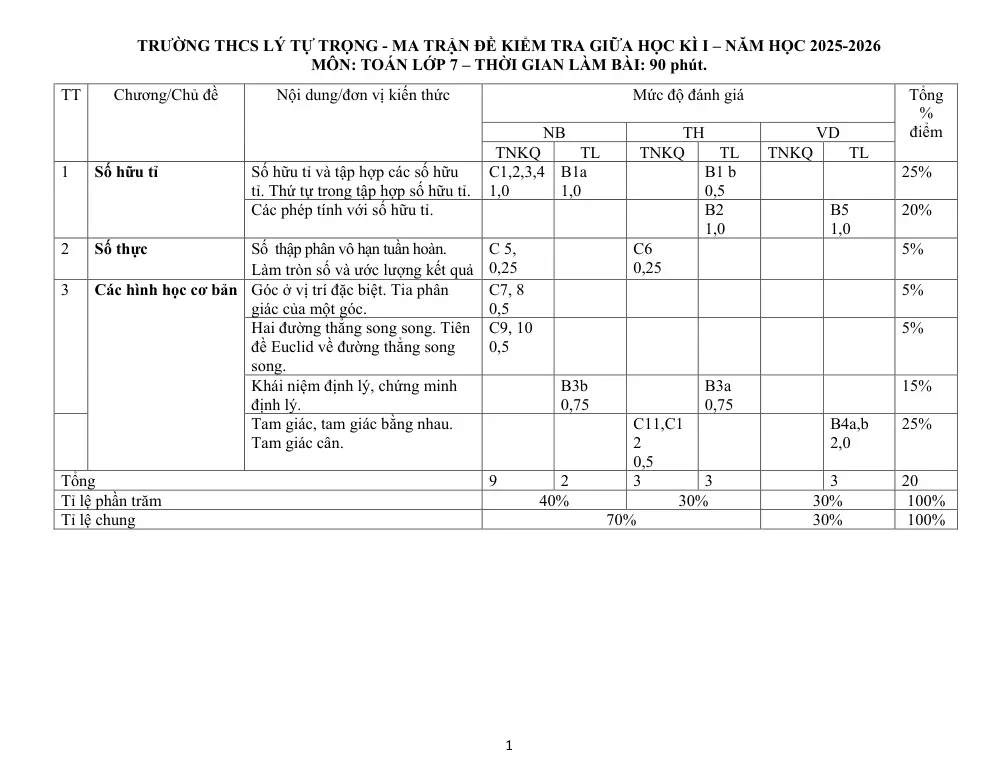 TRƯỜNG THCS LÝ TỰ TRỌNG - MA TRẬN ĐỀ KIỂM TRA GIỮA HỌC KÌ I – NĂM HỌC 2025-2026
MÔN: TOÁN LỚP 7 – THỜI GIAN LÀM BÀI: 90 phút.

| TT | Chương/Chủ đề | Nội dung/đơn vị kiến thức | Mức độ đánh giá | | | | | | Tổng % điểm |
|---|---|---|---|---|---|---|---|---|---|
| | | | NB | | TH | | VD | | |
| | | | TNKQ | TL | TNKQ | TL | TNKQ | TL | |
| 1 | Số hữu tỉ | Số hữu tỉ và tập hợp các số hữu tỉ. Thứ tự trong tập hợp số hữu tỉ. | C1,2,3,4 1,0 | B1a 1,0 | | B1 b 0,5 | | | 25% |
| | | Các phép tính với số hữu tỉ. | | | | B2 1,0 | | B5 1,0 | 20% |
| 2 | Số thực | Số thập phân vô hạn tuần hoàn. Làm tròn số và ước lượng kết quả | C 5, 0,25 | | C6 0,25 | | | | 5% |
| 3 | Các hình học cơ bản | Góc ở vị trí đặc biệt. Tia phân giác của một góc. | C7, 8 0,5 | | | | | | 5% |
| | | Hai đường thẳng song song. Tiên đề Euclid về đường thẳng song song. | C9, 10 0,5 | | | | | | 5% |
| | | Khái niệm định lý, chứng minh định lý. | | B3b 0,75 | | B3a 0,75 | | | 15% |
| | | Tam giác, tam giác bằng nhau. Tam giác cân. | | | C11,C12 0,5 | | | B4a,b 2,0 | 25% |
| Tổng | | | 9 | 2 | 3 | 3 | | 3 | 20 |
| Tỉ lệ phần trăm | | | 40% | | 30% | | 30% | | 100% |
| Tỉ lệ chung | | | 70% | | | | 30% | | 100% |

1